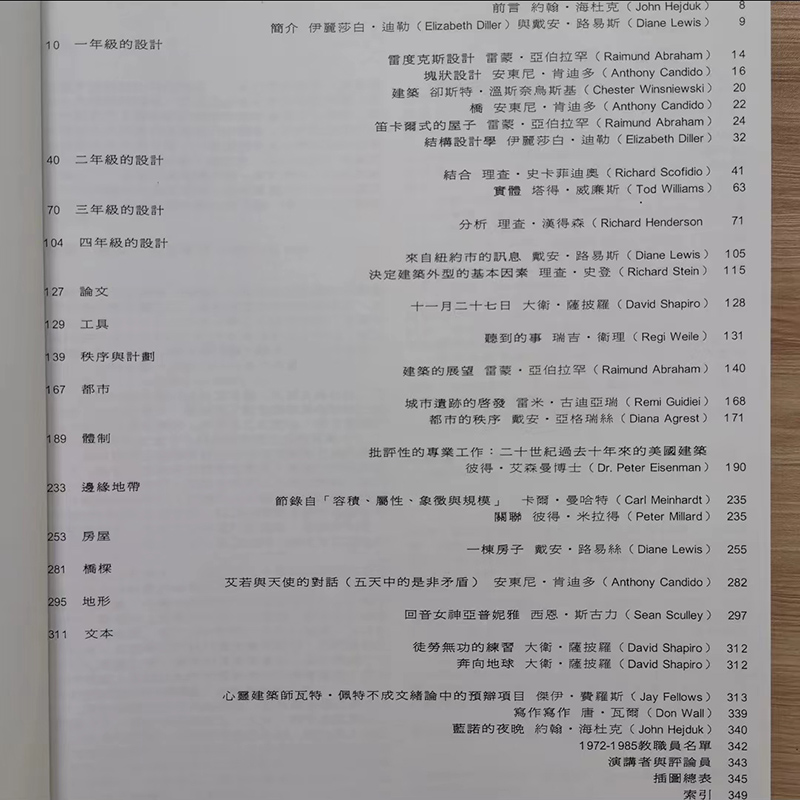 前言 約翰・海杜克（John Hejduk） 8
簡介 伊麗莎白・迪勒（Elizabeth Diller）與戴安・路易斯（Diane Lewis） 9

10 一年級的設計
雷度克斯設計 雷蒙・亞伯拉罕（Raimund Abraham） 14
塊狀設計 安東尼・肯迪多（Anthony Candido） 16
建築 卻斯特・溫斯奈烏斯基（Chester Winsniewski） 20
橋 安東尼・肯迪多（Anthony Candido） 22
笛卡爾式的屋子 雷蒙・亞伯拉罕（Raimund Abraham） 24
結構設計學 伊麗莎白・迪勒（Elizabeth Diller） 32

40 二年級的設計
結合 理查・史卡菲迪奧（Richard Scofidio） 41
實體 塔得・威廉斯（Tod Williams） 63

70 三年級的設計
分析 理查・漢得森（Richard Henderson 71

104 四年級的設計
來自紐約市的訊息 戴安・路易斯（Diane Lewis） 105
決定建築外型的基本因素 理查・史登（Richard Stein） 115

127 論文
十一月二十七日 大衛・薩披羅（David Shapiro） 128

129 工具
聽到的事 瑞吉・衛理（Regi Weile） 131

139 秩序與計劃
建築的展望 雷蒙・亞伯拉罕（Raimund Abraham） 140

167 都市
城市遺跡的啓發 雷米・古迪亞瑞（Remi Guidiei） 168
都市的秩序 戴安・亞格瑞絲（Diana Agrest） 171

189 體制
批評性的專業工作：二十世紀過去十年來的美國建築
彼得・艾森曼博士（Dr. Peter Eisenman） 190

233 邊緣地帶
節錄自「容積、屬性、象徵與規模」 卡爾・曼哈特（Carl Meinhardt） 235
關聯 彼得・米拉得（Peter Millard） 235

253 房屋
一棟房子 戴安・路易絲（Diane Lewis） 255

281 橋樑
艾若與天使的對話（五天中的是非矛盾） 安東尼・肯迪多（Anthony Candido） 282

295 地形
回音女神亞音妮雅 西恩・斯古力（Sean Sculley） 297

311 文本
徒勞無功的練習 大衛・薩披羅（David Shapiro） 312
奔向地球 大衛・薩披羅（David Shapiro） 312

心靈建築師瓦特・佩特不成文緒論中的預辯項目 傑伊・費羅斯（Jay Fellows） 313
寫作寫作 唐・瓦爾（Don Wall） 339
藍諾的夜晚 約翰・海杜克（John Hejduk） 340
1972-1985教職員名單 342
演講者與評論員 343
插圖總表 345
索引 349